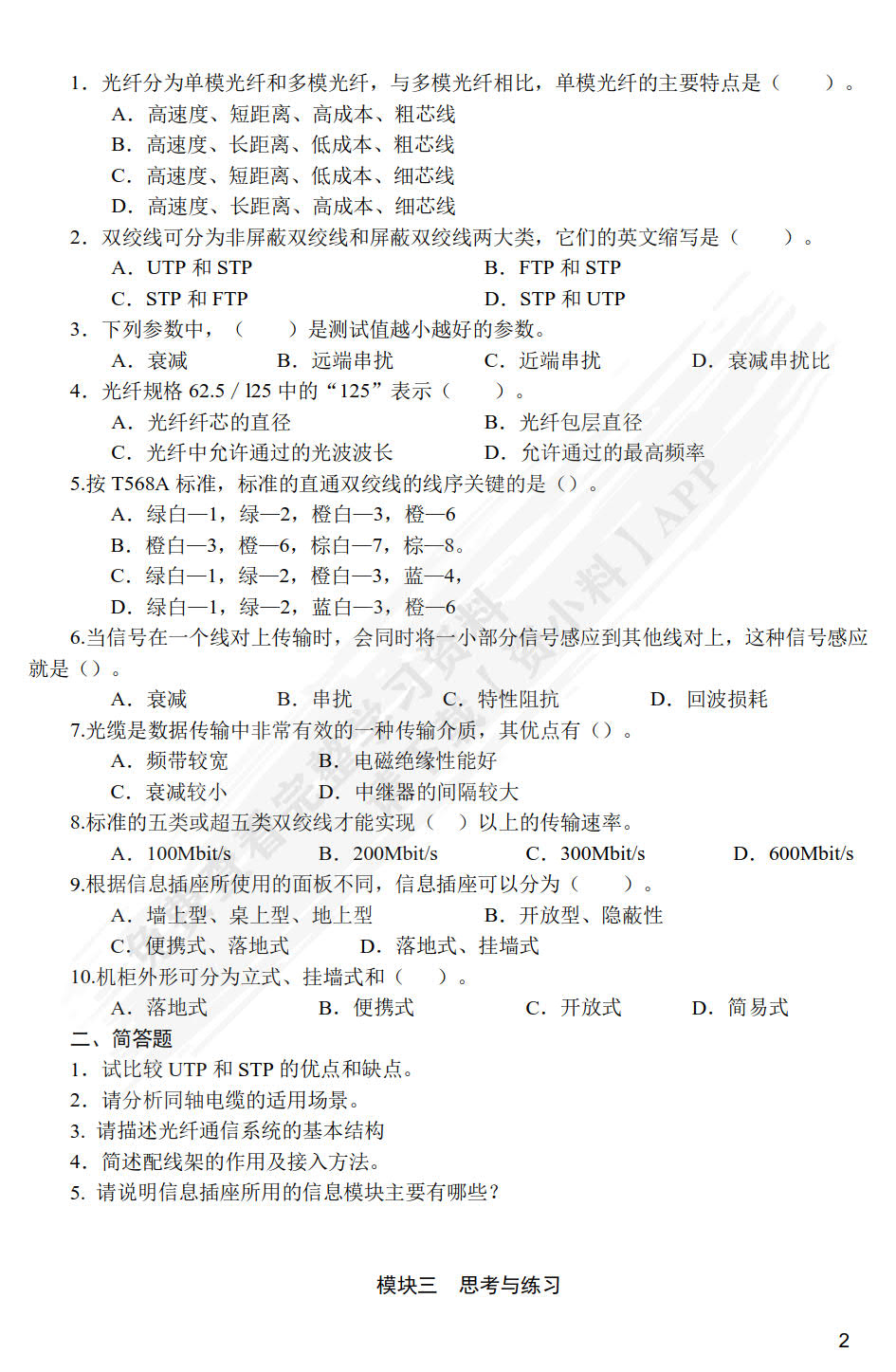 1．光纤分为单模光纤和多模光纤，与多模光纤相比，单模光纤的主要特点是（　　）。

A．高速度、短距离、高成本、粗芯线

B．高速度、长距离、低成本、粗芯线

C．高速度、短距离、低成本、细芯线

D．高速度、长距离、高成本、细芯线

2．双绞线可分为非屏蔽双绞线和屏蔽双绞线两大类，它们的英文缩写是（　　）。

A．UTP 和 STP　　B．FTP 和 STP

C．STP 和 FTP　　D．STP 和 UTP

3．下列参数中，（　　）是测试值越小越好的参数。

A．衰减　　B．远端串扰　　C．近端串扰　　D．衰减串扰比

4．光纤规格 62.5 / l25 中的“125”表示（　　）。

A．光纤纤芯的直径　　B．光纤包层直径

C．光纤中允许通过的光波波长　　D．允许通过的最高频率

5.按 T568A 标准，标准的直通双绞线的线序关键的是（）。

A．绿白—1，绿—2，橙白—3，橙—6

B．橙白—3，橙—6，棕白—7，棕—8。

C．绿白—1，绿—2，橙白—3，蓝—4，

D．绿白—1，绿—2，蓝白—3，橙—6

6.当信号在一个线对上传输时，会同时将一小部分信号感应到其他线对上，这种信号感应就是（）。

A．衰减　　B．串扰　　C．特性阻抗　　D．回波损耗

7.光缆是数据传输中非常有效的一种传输介质，其优点有（）。

A．频带较宽　　B．电磁绝缘性能好

C．衰减较小　　D．中继器的间隔较大

8.标准的五类或超五类双绞线才能实现（　）以上的传输速率。

A．100Mbit/s　　B．200Mbit/s　　C．300Mbit/s　　D．600Mbit/s

9.根据信息插座所使用的面板不同，信息插座可以分为（　　）。

A．墙上型、桌上型、地上型　　B．开放型、隐蔽性

C．便携式、落地式　　D．落地式、挂墙式

10.机柜外形可分为立式、挂墙式和（　　）。

A．落地式　　B．便携式　　C．开放式　　D．简易式

二、简答题

1．试比较 UTP 和 STP 的优点和缺点。

2．请分析同轴电缆的适用场景。

3．请描述光纤通信系统的基本结构

4．简述配线架的作用及接入方法。

5．请说明信息插座所用的信息模块主要有哪些？

模块三　思考与练习

2